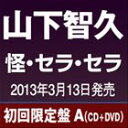 山下智久

怪・セラ・セラ

2013年3月13日発売

初回限定盤 A(CD+DVD)